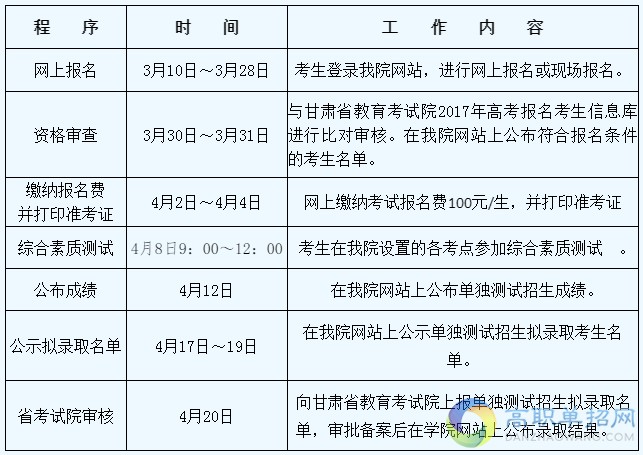 | 程　序 | 时　间 | 工　作　内　容 |
|---|---|---|
| 网上报名 | 3月10日～3月28日 | 考生登录我院网站，进行网上报名或现场报名。 |
| 资格审查 | 3月30日～3月31日 | 与甘肃省教育考试院2017年高考报名考生信息库进行比对审核。在我院网站上公布符合报名条件的考生名单。 |
| 缴纳报名费并打印准考证 | 4月2日～4月4日 | 网上缴纳考试报名费100元/生，并打印准考证 |
| 综合素质测试 | 4月8日9：00～12：00 | 考生在我院设置的各考点参加综合素质测试　。 |
| 公布成绩 | 4月12日 | 在我院网站上公布单独测试招生成绩。 |
| 公示拟录取名单 | 4月17日～19日 | 在我院网站上公示单独测试招生拟录取考生名单。 |
| 省考试院审核 | 4月20日 | 向甘肃省教育考试院上报单独测试招生拟录取名单，审批备案后在学院网站上公布录取结果。 |

高职单招网
DANZHAOWANG.COM